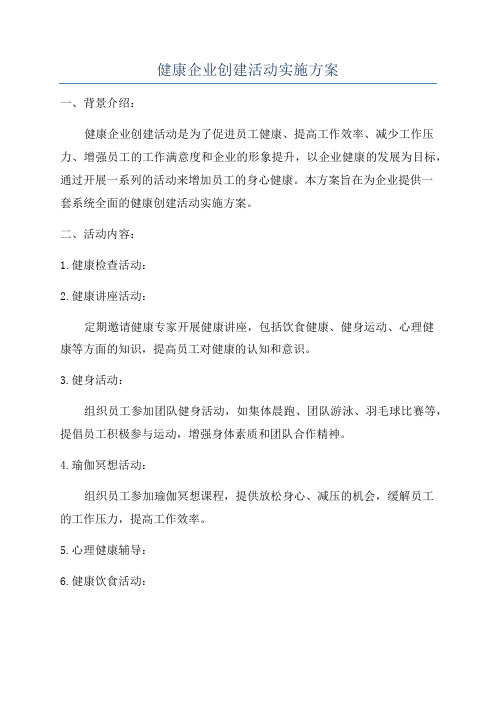 健康企业创建活动实施方案

一、背景介绍：

健康企业创建活动是为了促进员工健康、提高工作效率、减少工作压力、增强员工的工作满意度和企业的形象提升，以企业健康的发展为目标，通过开展一系列的活动来增加员工的身心健康。本方案旨在为企业提供一套系统全面的健康创建活动实施方案。

二、活动内容：

1.健康检查活动：

2.健康讲座活动：

定期邀请健康专家开展健康讲座，包括饮食健康、健身运动、心理健康等方面的知识，提高员工对健康的认知和意识。

3.健身活动：

组织员工参加团队健身活动，如集体晨跑、团队游泳、羽毛球比赛等，提倡员工积极参与运动，增强身体素质和团队合作精神。

4.瑜伽冥想活动：

组织员工参加瑜伽冥想课程，提供放松身心、减压的机会，缓解员工的工作压力，提高工作效率。

5.心理健康辅导：

6.健康饮食活动：